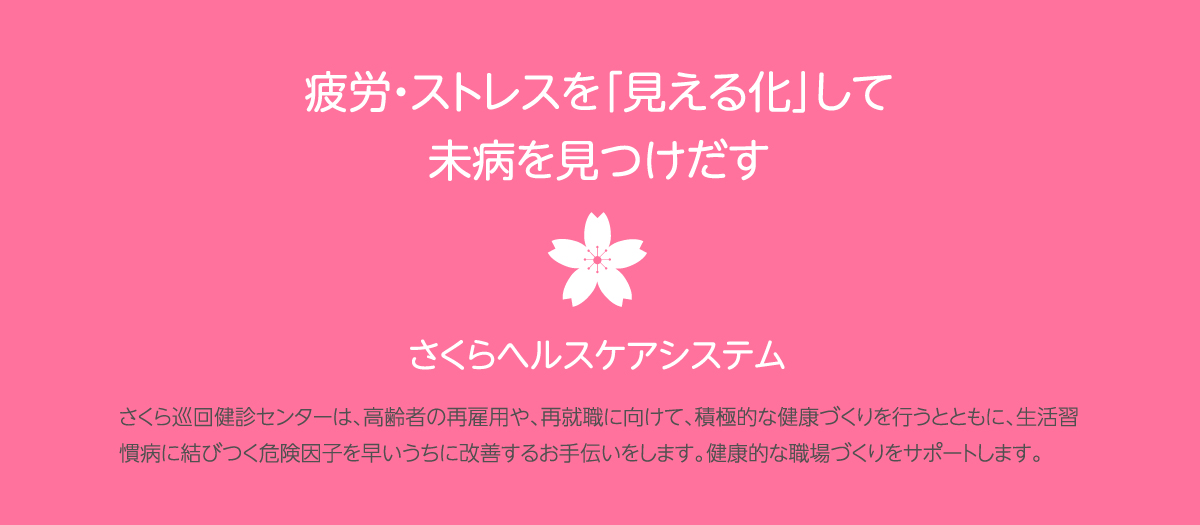 疲労・ストレスを「見える化」して
未病を見つけだす

さくらヘルスケアシステム

さくら巡回健診センターは、高齢者の再雇用や、再就職に向けて、積極的な健康づくりを行うとともに、生活習慣病に結びつく危険因子を早いうちに改善するお手伝いをします。健康的な職場づくりをサポートします。